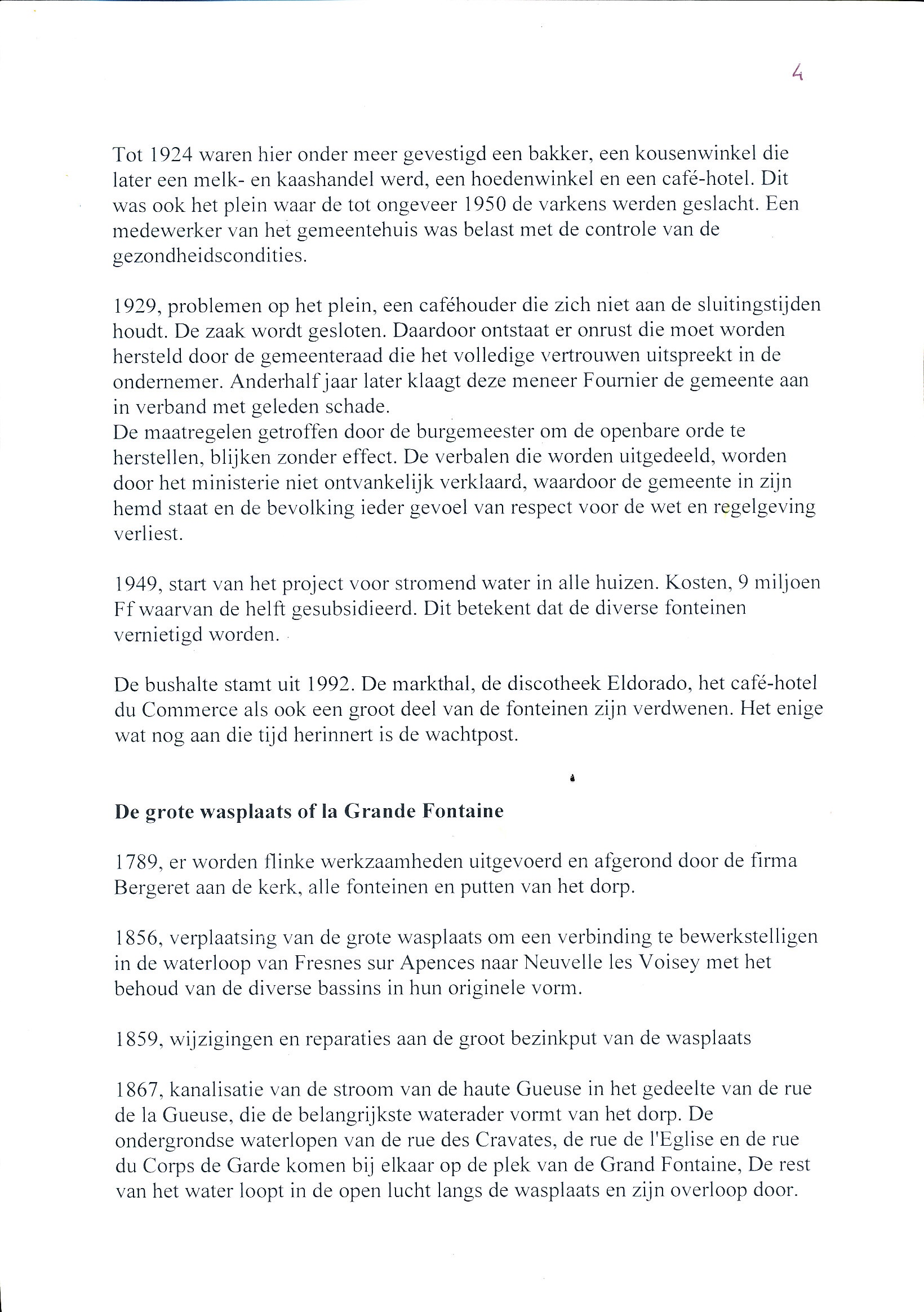 4

Tot 1924 waren hier onder meer gevestigd een bakker, een kousenwinkel die later een melk- en kaashandel werd, een hoedenwinkel en een café-hotel. Dit was ook het plein waar de tot ongeveer 1950 de varkens werden geslacht. Een medewerker van het gemeentehuis was belast met de controle van de gezondheidscondities.

1929, problemen op het plein, een caféhouder die zich niet aan de sluitingstijden houdt. De zaak wordt gesloten. Daardoor ontstaat er onrust die moet worden hersteld door de gemeenteraad die het volledige vertrouwen uitspreekt in de ondernemer. Anderhalf jaar later klaagt deze meneer Fournier de gemeente aan in verband met geleden schade.
De maatregelen getroffen door de burgemeester om de openbare orde te herstellen, blijken zonder effect. De verbalen die worden uitgedeeld, worden door het ministerie niet ontvankelijk verklaard, waardoor de gemeente in zijn hemd staat en de bevolking ieder gevoel van respect voor de wet en regelgeving verliest.

1949, start van het project voor stromend water in alle huizen. Kosten, 9 miljoen Ff waarvan de helft gesubsidieerd. Dit betekent dat de diverse fonteinen vernietigd worden.

De bushalte stamt uit 1992. De markthal, de discotheek Eldorado, het café-hotel du Commerce als ook een groot deel van de fonteinen zijn verdwenen. Het enige wat nog aan die tijd herinnert is de wachtpost.

De grote wasplaats of la Grande Fontaine

1789, er worden flinke werkzaamheden uitgevoerd en afgerond door de firma Bergeret aan de kerk, alle fonteinen en putten van het dorp.

1856, verplaatsing van de grote wasplaats om een verbinding te bewerkstelligen in de waterloop van Fresnes sur Apences naar Neuvelle les Voisey met het behoud van de diverse bassins in hun originele vorm.

1859, wijzigingen en reparaties aan de groot bezinkput van de wasplaats

1867, kanalisatie van de stroom van de haute Gueuse in het gedeelte van de rue de la Gueuse, die de belangrijkste waterader vormt van het dorp. De ondergrondse waterlopen van de rue des Cravates, de rue de l'Eglise en de rue du Corps de Garde komen bij elkaar op de plek van de Grand Fontaine, De rest van het water loopt in de open lucht langs de wasplaats en zijn overloop door.